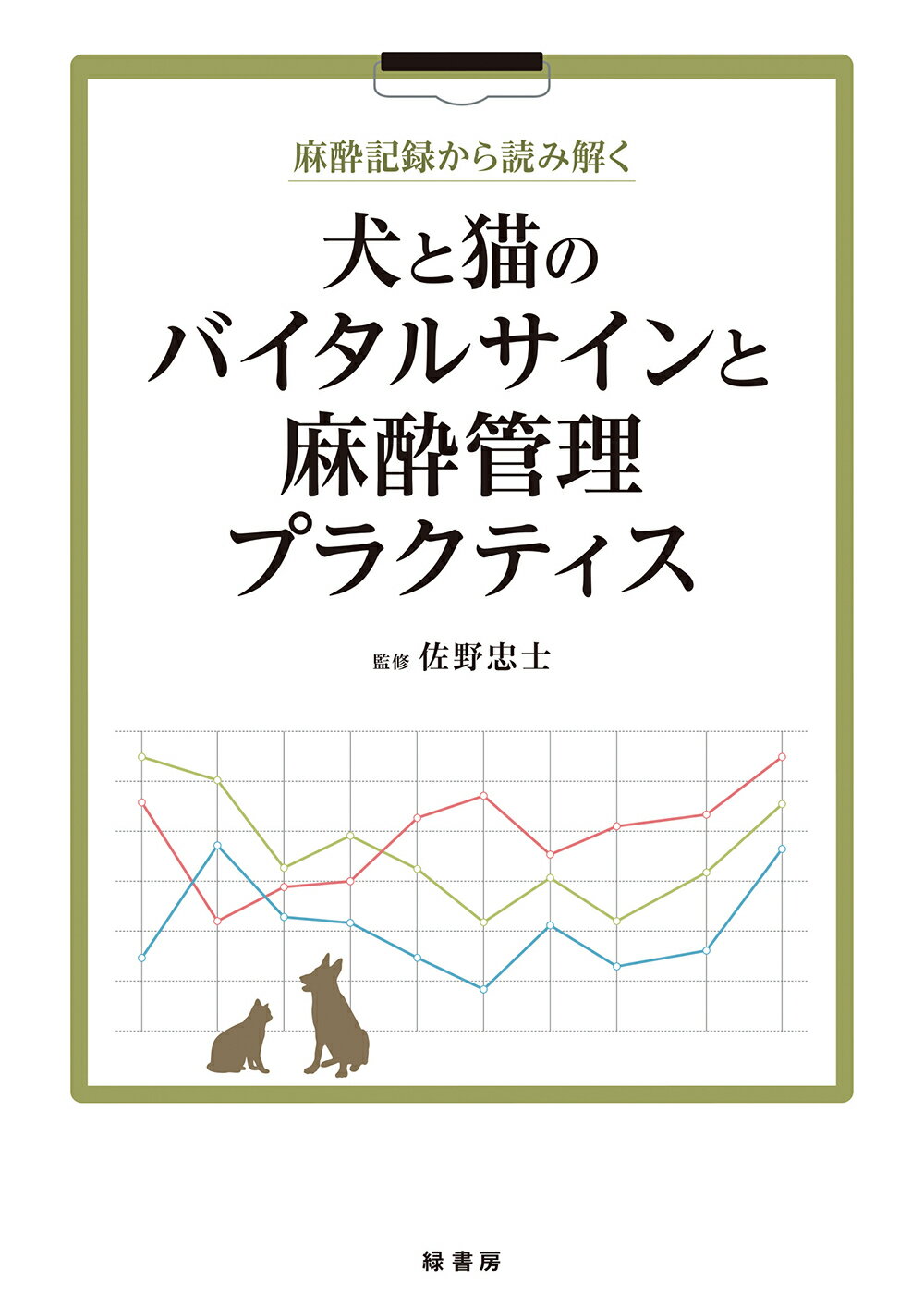 麻酔記録から読み解く

犬と猫の
バイタルサインと
麻酔管理
プラクティス

監修 佐野忠士

緑書房